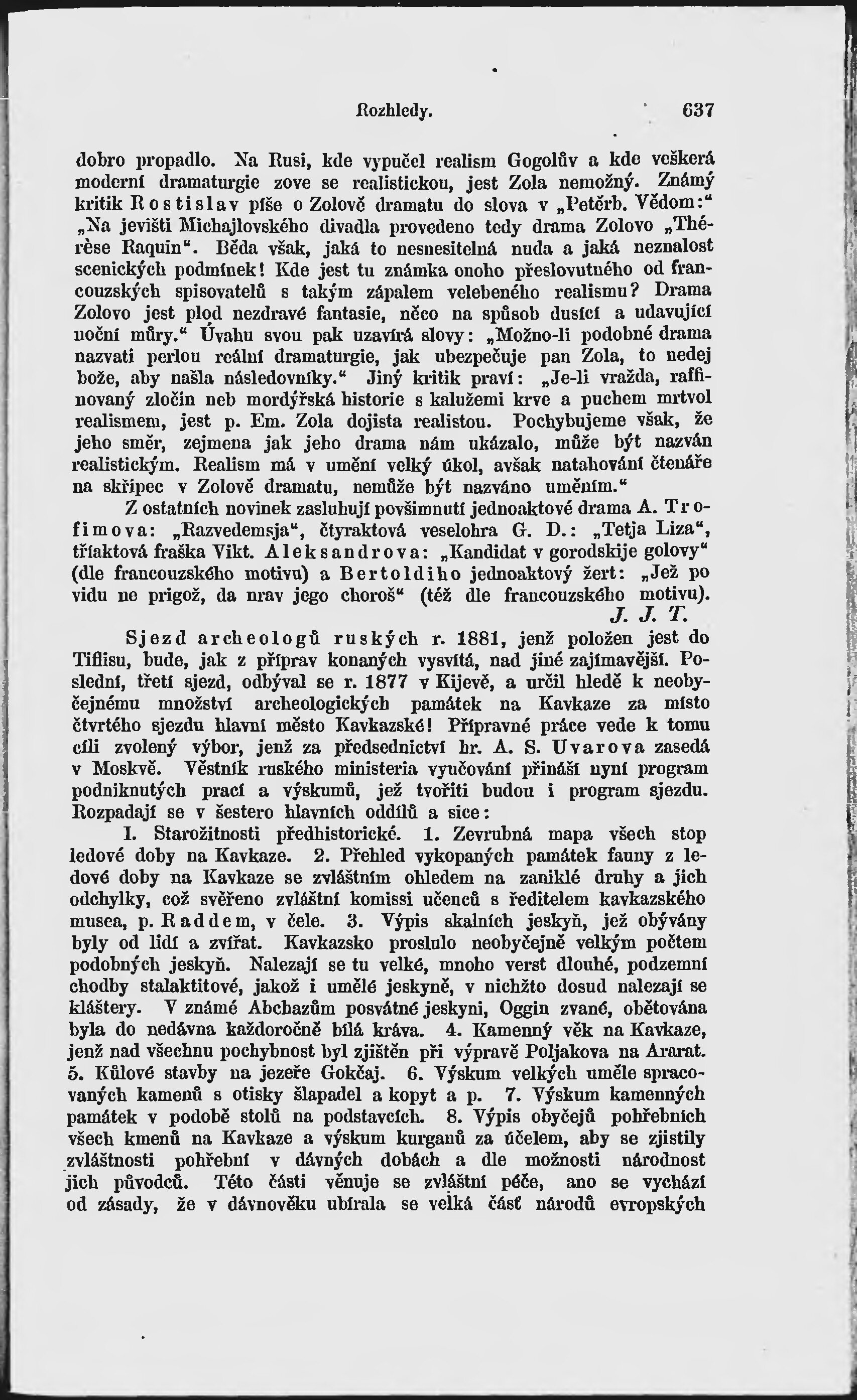 Rozhledy. 637

dobro propadlo. Na Rusi, kde vypučel realism Gogolův a kde veškerá moderní dramaturgie zove se realistickou, jest Zola nemožný. Známý kritik Rostislav píše o Zolově dramatu do slova v „Petěrb. Vědom:“ „Na jevišti Michajlovského divadla provedeno tedy drama Zolovo „Thérèse Raquin“. Běda však, jaká to nesnesitelná nuda a jaká neznalost scenických podmínek! Kde jest tu známka onoho přeslovutného od francouzských spisovatelů s takým zápalem velebeného realismu? Drama Zolovo jest plod nezdravé fantasie, něco na spůsob dusící a udavující noční můry.“ Úvahu svou pak uzavírá slovy: „Možno-li podobné drama nazvati perlou reální dramaturgie, jak ubezpečuje pan Zola, to nedej bože, aby našla následovníky.“ Jiný kritik praví: „Je-li vražda, raffinovaný zločin neb mordýřská historie s kalužemi krve a puchem mrtvol realismem, jest p. Em. Zola dojista realistou. Pochybujeme však, že jeho směr, zejmena jak jeho drama nám ukázalo, může být nazván realistickým. Realism má v umění velký úkol, avšak natahování čtenáře na skřipec v Zolově dramatu, nemůže být nazváno uměním.“

Z ostatních novinek zasluhují povšimnutí jednoaktové drama A. Trofimova: „Razvedemsja“, čtyraktová veselohra G. D.: „Tetja Liza“, tříaktová fraška Vikt. Aleksandrova: „Kandidat v gorodskije golovy“ (dle francouzského motivu) a Bertoldiho jednoaktový žert: „Jež po vidu ne prigož, da nrav jego choroš“ (též dle francouzského motivu).

J. J. T.

Sjezd archeologů ruských r. 1881, jenž položen jest do Tiflisu, bude, jak z příprav konaných vysvítá, nad jiné zajímavější. Poslední, třetí sjezd, odbýval se r. 1877 v Kijevě, a určil hledě k neobyčejnému množství archeologických památek na Kavkaze za místo čtvrtého sjezdu hlavní město Kavkazské! Přípravné práce vede k tomu cíli zvolený výbor, jenž za předsednictví hr. A. S. Uvarova zasedá v Moskvě. Věstník ruského ministeria vyučování přináší nyní program podniknutých prací a výskumů, jež tvořiti budou i program sjezdu. Rozpadají se v šestero hlavních oddílů a sice:

I. Starožitnosti předhistorické. 1. Zevrubná mapa všech stop ledové doby na Kavkaze. 2. Přehled vykopaných památek fauny z ledové doby na Kavkaze se zvláštním ohledem na zaniklé druhy a jich odchylky, což svěřeno zvláštní komissi učenců s ředitelem kavkazského musea, p. Raddem, v čele. 3. Výpis skalních jeskyň, jež obývány byly od lidí a zvířat. Kavkazsko proslulo neobyčejně velkým počtem podobných jeskyň. Nalezají se tu velké, mnoho verst dlouhé, podzemní chodby stalaktitové, jakož i umělé jeskyně, v nichžto dosud nalezají se kláštery. V známé Abchazům posvátné jeskyni, Oggin zvané, obětována byla do nedávna každoročně bílá kráva. 4. Kamenný věk na Kavkaze, jenž nad všechnu pochybnost byl zjištěn při výpravě Poljakova na Ararat. 5. Kůlové stavby na jezeře Gokčaj. 6. Výskum velkých uměle spracovaných kamenů s otisky šlapadel a kopyt a p. 7. Výskum kamenných památek v podobě stolů na podstavcích. 8. Výpis obyčejů pohřebních všech kmenů na Kavkaze a výskum kurganů za účelem, aby se zjistily zvláštnosti pohřební v dávných dobách a dle možnosti národnost jich původců. Této části věnuje se zvláštní péče, ano se vychází od zásady, že v dávnověku ubírala se velká část národů evropských